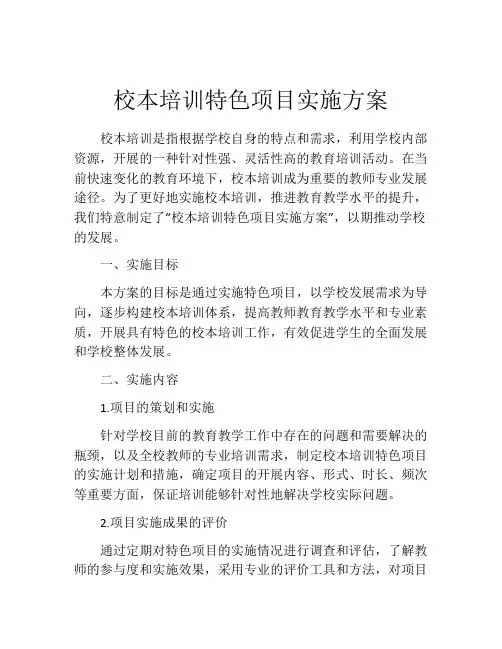 校本培训特色项目实施方案

校本培训是指根据学校自身的特点和需求，利用学校内部资源，开展的一种针对性强、灵活性高的教育培训活动。在当前快速变化的教育环境下，校本培训成为重要的教师专业发展途径。为了更好地实施校本培训，推进教育教学水平的提升，我们特意制定了“校本培训特色项目实施方案”，以期推动学校的发展。

一、实施目标

本方案的目标是通过实施特色项目，以学校发展需求为导向，逐步构建校本培训体系，提高教师教育教学水平和专业素质，开展具有特色的校本培训工作，有效促进学生的全面发展和学校整体发展。

二、实施内容

1.项目的策划和实施

针对学校目前的教育教学工作中存在的问题和需要解决的瓶颈，以及全校教师的专业培训需求，制定校本培训特色项目的实施计划和措施，确定项目的开展内容、形式、时长、频次等重要方面，保证培训能够针对性地解决学校实际问题。

2.项目实施成果的评价

通过定期对特色项目的实施情况进行调查和评估，了解教师的参与度和实施效果，采用专业的评价工具和方法，对项目